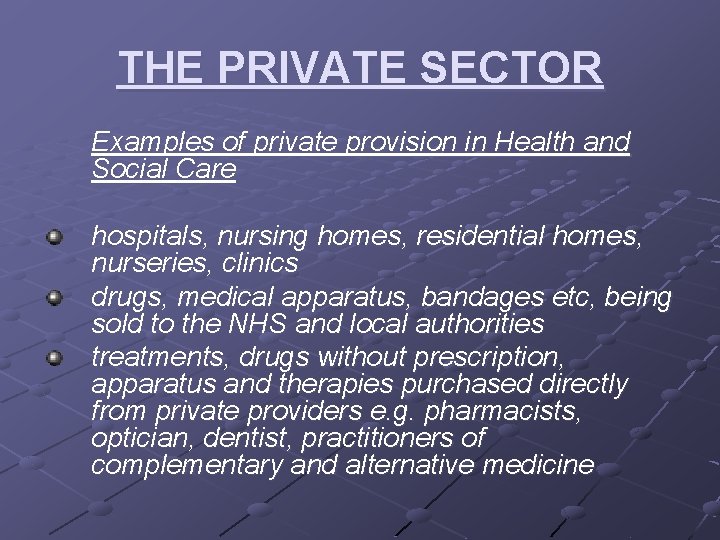 THE PRIVATE SECTOR

Examples of private provision in Health and Social Care

• hospitals, nursing homes, residential homes, nurseries, clinics
• drugs, medical apparatus, bandages etc, being sold to the NHS and local authorities
• treatments, drugs without prescription, apparatus and therapies purchased directly from private providers e.g. pharmacists, optician, dentist, practitioners of complementary and alternative medicine